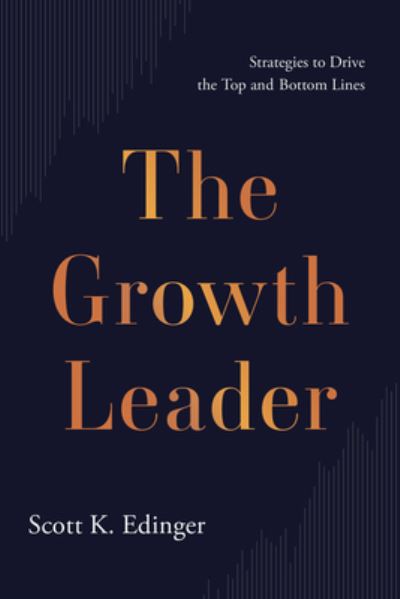 Strategies to Drive
the Top and Bottom Lines

The
Growth
Leader

Scott K. Edinger